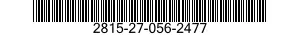 2815-27-056-2477